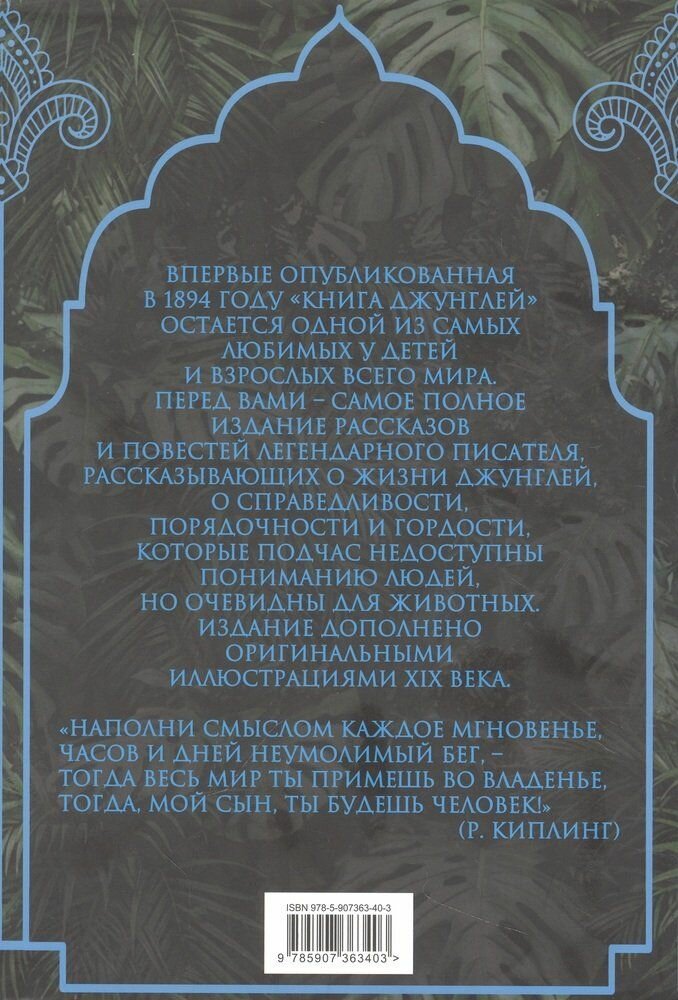 ВПЕРВЫЕ ОПУБЛИКОВАННАЯ В 1894 ГОДУ «КНИГА ДЖУНГЛЕЙ» ОСТАЕТСЯ ОДНОЙ ИЗ САМЫХ ЛЮБИМЫХ У ДЕТЕЙ И ВЗРОСЛЫХ ВСЕГО МИРА. ПЕРЕД ВАМИ – САМОЕ ПОЛНОЕ ИЗДАНИЕ РАССКАЗОВ И ПОВЕСТЕЙ ЛЕГЕНДАРНОГО ПИСАТЕЛЯ, РАССКАЗЫВАЮЩИХ О ЖИЗНИ ДЖУНГЛЕЙ, О СПРАВЕДЛИВОСТИ, ПОРЯДОЧНОСТИ И ГОРДОСТИ, КОТОРЫЕ ПОДЧАС НЕДОСТУПНЫ ПОНИМАНИЮ ЛЮДЕЙ, НО ОЧЕВИДНЫ ДЛЯ ЖИВОТНЫХ. ИЗДАНИЕ ДОПОЛНЕНО ОРИГИНАЛЬНЫМИ ИЛЛЮСТРАЦИЯМИ XIX ВЕКА.

«НАПОЛНИ СМЫСЛОМ КАЖДОЕ МГНОВЕНЬЕ,
ЧАСОВ И ДНЕЙ НЕУМОЛИМЫЙ БЕГ, –
ТОГДА ВЕСЬ МИР ТЫ ПРИМЕШЬ ВО ВЛАДЕНЬЕ,
ТОГДА, МОЙ СЫН, ТЫ БУДЕШЬ ЧЕЛОВЕК!»
(Р. КИПЛИНГ)

ISBN 978-5-907363-40-3

9 785907 363403 >